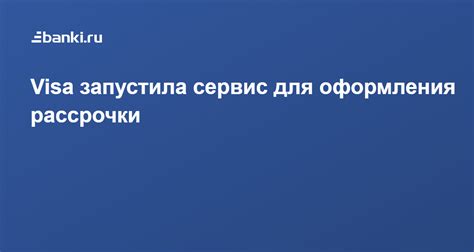 banki.ru

Visa запустила сервис для оформления рассрочки